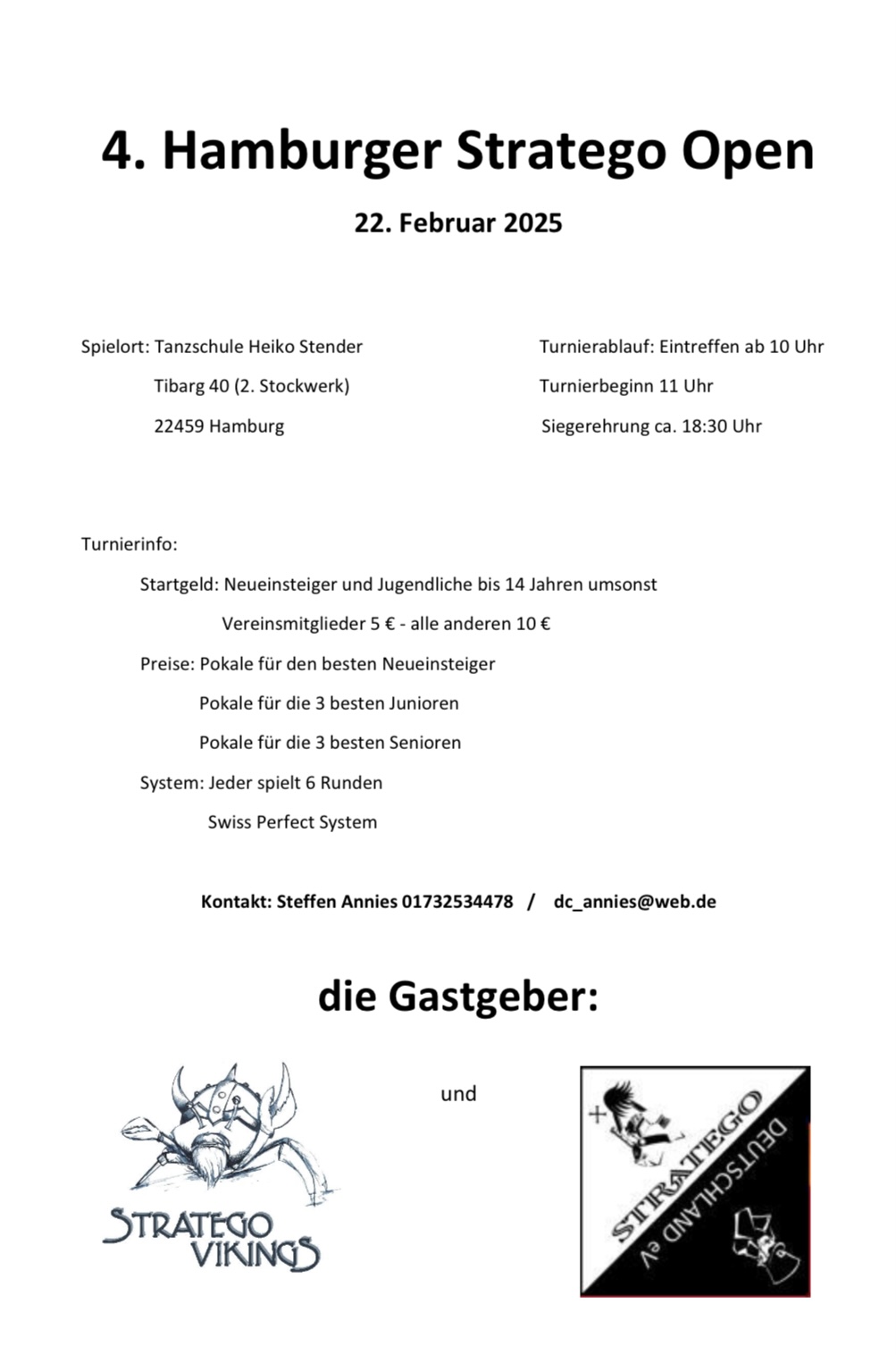 4. Hamburger Stratego Open

22. Februar 2025

Spielort: Tanzschule Heiko Stender
Tibarg 40 (2. Stockwerk)
22459 Hamburg

Turnierablauf: Eintreffen ab 10 Uhr
Turnierbeginn 11 Uhr
Siegerehrung ca. 18:30 Uhr

Turnierinfo:

Startgeld: Neueinsteiger und Jugendliche bis 14 Jahren umsonst
Vereinsmitglieder 5 € - alle anderen 10 €

Preise: Pokale für den besten Neueinsteiger
Pokale für die 3 besten Junioren
Pokale für die 3 besten Senioren

System: Jeder spielt 6 Runden
Swiss Perfect System

Kontakt: Steffen Annies 01732534478 / dc_annies@web.de

die Gastgeber:

STRATEGO VIKINGS

und

STRATEGO DEUTSCHLAND eV